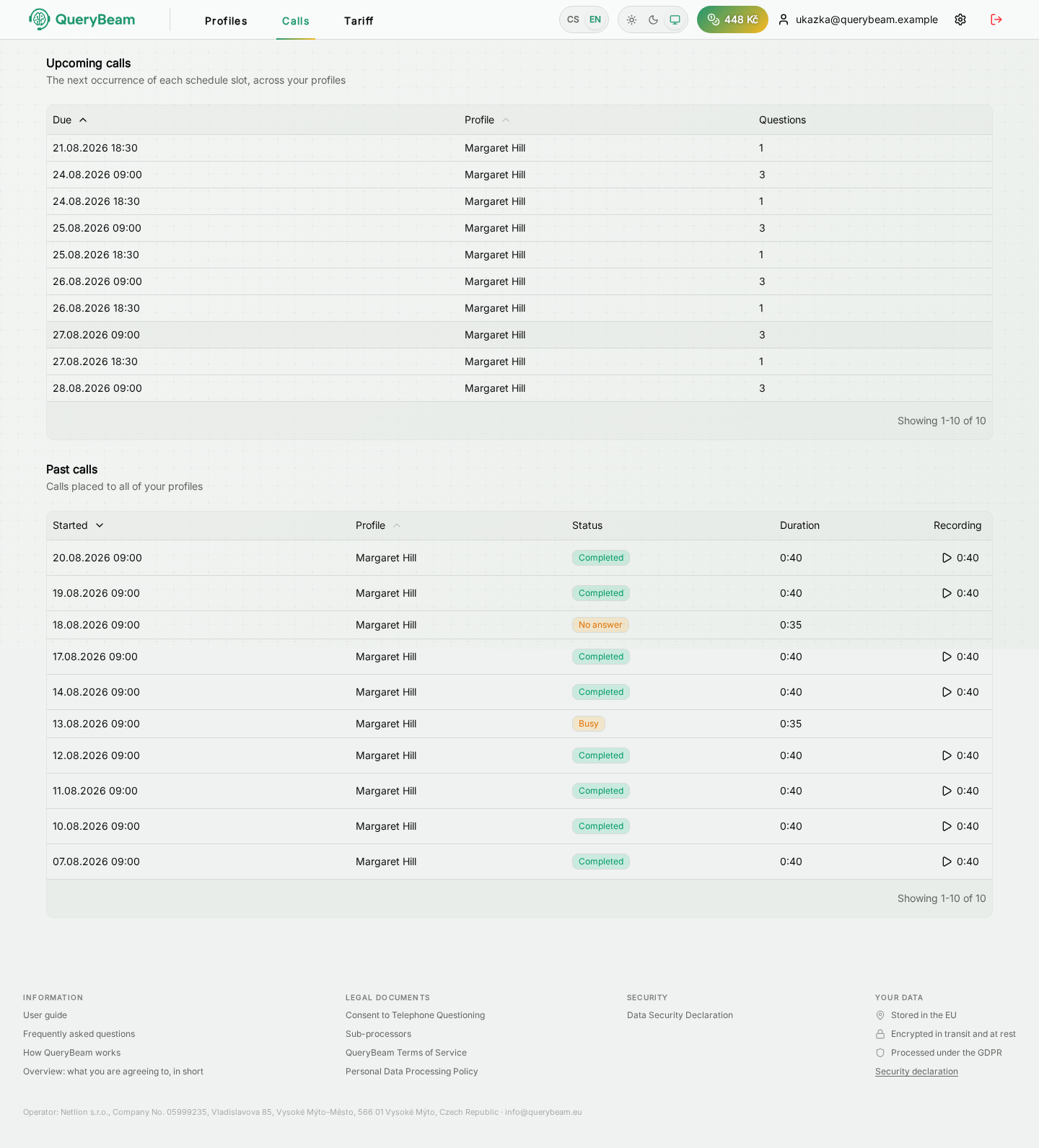 QueryBeam

Profiles Calls Tariff

CS EN

448 Kč

ukazka@querybeam.example

Upcoming calls
The next occurrence of each schedule slot, across your profiles

| Due | Profile | Questions |
|---|---|---|
| 21.08.2026 18:30 | Margaret Hill | 1 |
| 24.08.2026 09:00 | Margaret Hill | 3 |
| 24.08.2026 18:30 | Margaret Hill | 1 |
| 25.08.2026 09:00 | Margaret Hill | 3 |
| 25.08.2026 18:30 | Margaret Hill | 1 |
| 26.08.2026 09:00 | Margaret Hill | 3 |
| 26.08.2026 18:30 | Margaret Hill | 1 |
| 27.08.2026 09:00 | Margaret Hill | 3 |
| 27.08.2026 18:30 | Margaret Hill | 1 |
| 28.08.2026 09:00 | Margaret Hill | 3 |

Showing 1-10 of 10

Past calls
Calls placed to all of your profiles

| Started | Profile | Status | Duration | Recording |
|---|---|---|---|---|
| 20.08.2026 09:00 | Margaret Hill | Completed | 0:40 | 0:40 |
| 19.08.2026 09:00 | Margaret Hill | Completed | 0:40 | 0:40 |
| 18.08.2026 09:00 | Margaret Hill | No answer | 0:35 | |
| 17.08.2026 09:00 | Margaret Hill | Completed | 0:40 | 0:40 |
| 14.08.2026 09:00 | Margaret Hill | Completed | 0:40 | 0:40 |
| 13.08.2026 09:00 | Margaret Hill | Busy | 0:35 | |
| 12.08.2026 09:00 | Margaret Hill | Completed | 0:40 | 0:40 |
| 11.08.2026 09:00 | Margaret Hill | Completed | 0:40 | 0:40 |
| 10.08.2026 09:00 | Margaret Hill | Completed | 0:40 | 0:40 |
| 07.08.2026 09:00 | Margaret Hill | Completed | 0:40 | 0:40 |

Showing 1-10 of 10

INFORMATION
User guide
Frequently asked questions
How QueryBeam works
Overview: what you are agreeing to, in short

LEGAL DOCUMENTS
Consent to Telephone Questioning
Sub-processors
QueryBeam Terms of Service
Personal Data Processing Policy

SECURITY
Data Security Declaration

YOUR DATA
Stored in the EU
Encrypted in transit and at rest
Processed under the GDPR
Security declaration

Operator: Netlion s.r.o., Company No. 05999235, Vladislavova 85, Vysoké Mýto-Město, 566 01 Vysoké Mýto, Czech Republic · info@querybeam.eu